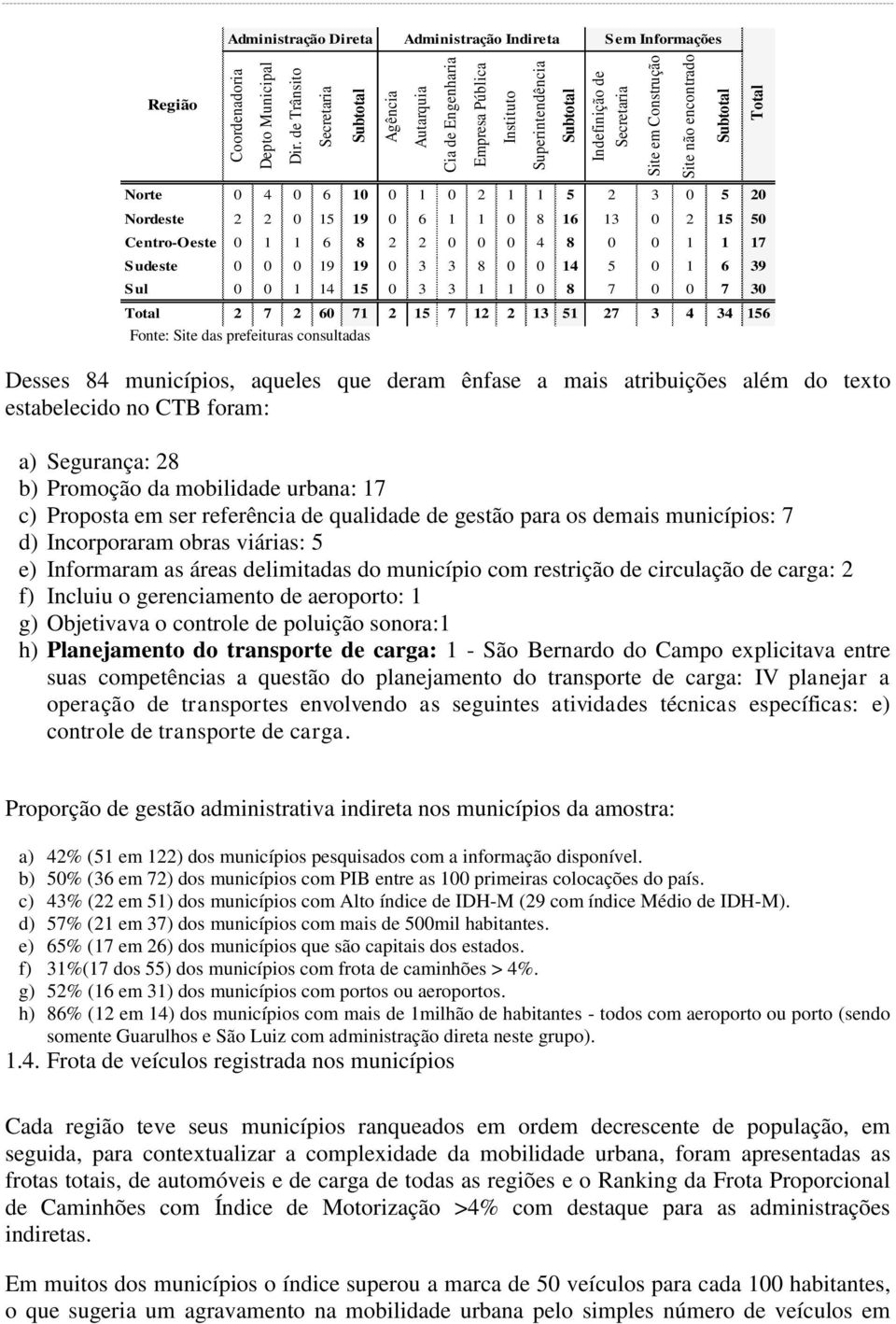 | Região | Administração Direta | | | | | Administração Indireta | | | | | | | Sem Informações | | | | Total |
|---|---|---|---|---|---|---|---|---|---|---|---|---|---|---|---|---|---|
| | Coordenadoria | Depto Municipal | Dir. de Trânsito | Secretaria | Subtotal | Agência | Autarquia | Cia de Engenharia | Empresa Pública | Instituto | Superintendência | Subtotal | Indefinição de Secretaria | Site em Construção | Site não encontrado | Subtotal | |
| Norte | 0 | 4 | 0 | 6 | 10 | 0 | 1 | 0 | 2 | 1 | 1 | 5 | 2 | 3 | 0 | 5 | 20 |
| Nordeste | 2 | 2 | 0 | 15 | 19 | 0 | 6 | 1 | 1 | 0 | 8 | 16 | 13 | 0 | 2 | 15 | 50 |
| Centro-Oeste | 0 | 1 | 1 | 6 | 8 | 2 | 2 | 0 | 0 | 0 | 4 | 8 | 0 | 0 | 1 | 1 | 17 |
| Sudeste | 0 | 0 | 0 | 19 | 19 | 0 | 3 | 3 | 8 | 0 | 0 | 14 | 5 | 0 | 1 | 6 | 39 |
| Sul | 0 | 0 | 1 | 14 | 15 | 0 | 3 | 3 | 1 | 1 | 0 | 8 | 7 | 0 | 0 | 7 | 30 |
| Total | 2 | 7 | 2 | 60 | 71 | 2 | 15 | 7 | 12 | 2 | 13 | 51 | 27 | 3 | 4 | 34 | 156 |

Fonte: Site das prefeituras consultadas

Desses 84 municípios, aqueles que deram ênfase a mais atribuições além do texto estabelecido no CTB foram:

a) Segurança: 28
b) Promoção da mobilidade urbana: 17
c) Proposta em ser referência de qualidade de gestão para os demais municípios: 7
d) Incorporaram obras viárias: 5
e) Informaram as áreas delimitadas do município com restrição de circulação de carga: 2
f) Incluiu o gerenciamento de aeroporto: 1
g) Objetivava o controle de poluição sonora:1
h) Planejamento do transporte de carga: 1 - São Bernardo do Campo explicitava entre suas competências a questão do planejamento do transporte de carga: IV planejar a operação de transportes envolvendo as seguintes atividades técnicas específicas: e) controle de transporte de carga.

Proporção de gestão administrativa indireta nos municípios da amostra:

a) 42% (51 em 122) dos municípios pesquisados com a informação disponível.
b) 50% (36 em 72) dos municípios com PIB entre as 100 primeiras colocações do país.
c) 43% (22 em 51) dos municípios com Alto índice de IDH-M (29 com índice Médio de IDH-M).
d) 57% (21 em 37) dos municípios com mais de 500mil habitantes.
e) 65% (17 em 26) dos municípios que são capitais dos estados.
f) 31%(17 dos 55) dos municípios com frota de caminhões > 4%.
g) 52% (16 em 31) dos municípios com portos ou aeroportos.
h) 86% (12 em 14) dos municípios com mais de 1milhão de habitantes - todos com aeroporto ou porto (sendo somente Guarulhos e São Luiz com administração direta neste grupo).

1.4. Frota de veículos registrada nos municípios

Cada região teve seus municípios ranqueados em ordem decrescente de população, em seguida, para contextualizar a complexidade da mobilidade urbana, foram apresentadas as frotas totais, de automóveis e de carga de todas as regiões e o Ranking da Frota Proporcional de Caminhões com Índice de Motorização >4% com destaque para as administrações indiretas.

Em muitos dos municípios o índice superou a marca de 50 veículos para cada 100 habitantes, o que sugeria um agravamento na mobilidade urbana pelo simples número de veículos em